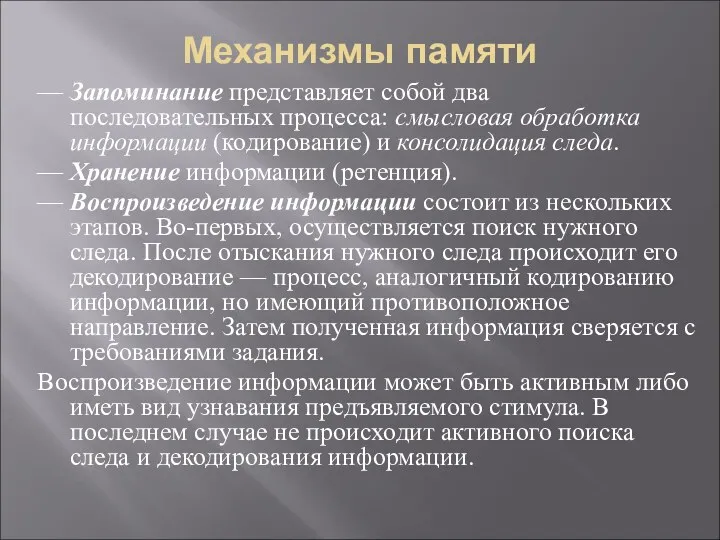 Механизмы памяти

— Запоминание представляет собой два последовательных процесса: смысловая обработка информации (кодирование) и консолидация следа.

— Хранение информации (ретенция).

— Воспроизведение информации состоит из нескольких этапов. Во-первых, осуществляется поиск нужного следа. После отыскания нужного следа происходит его декодирование — процесс, аналогичный кодированию информации, но имеющий противоположное направление. Затем полученная информация сверяется с требованиями задания.

Воспроизведение информации может быть активным либо иметь вид узнавания предъявляемого стимула. В последнем случае не происходит активного поиска следа и декодирования информации.